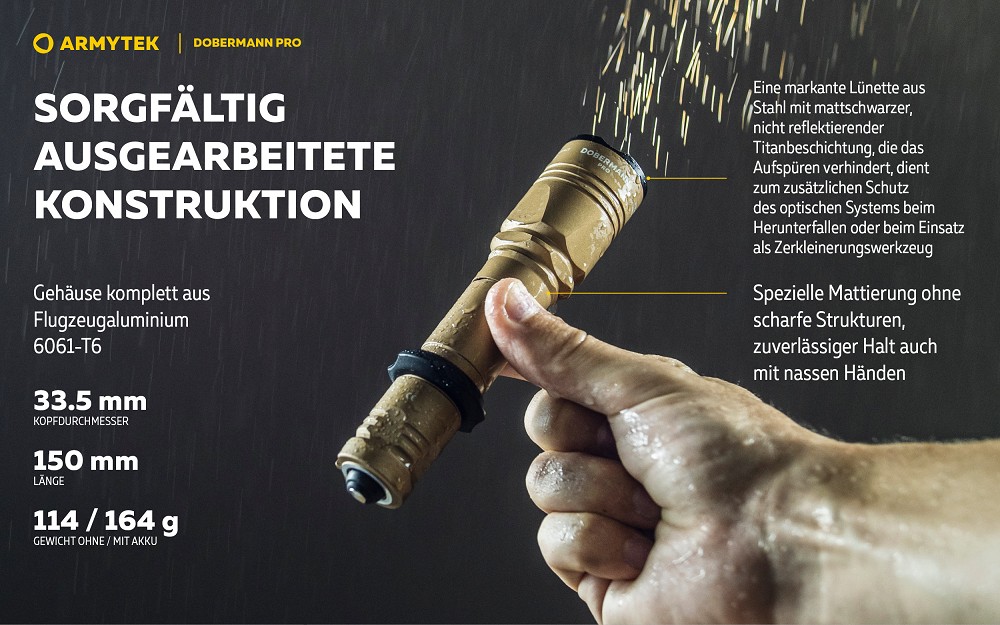 ARMYTEK | DOBERMANN PRO

SORGFÄLTIG AUSGEARBEITETE KONSTRUKTION

Gehäuse komplett aus Flugzeugaluminium 6061-T6

33.5 mm
KOPFDURCHMESSER

150 mm
LÄNGE

114 / 164 g
GEWICHT OHNE / MIT AKKU

DOBERMANN PRO

Eine markante Lünette aus Stahl mit mattschwarzer, nicht reflektierender Titanbeschichtung, die das Aufspüren verhindert, dient zum zusätzlichen Schutz des optischen Systems beim Herunterfallen oder beim Einsatz als Zerkleinerungswerkzeug

Spezielle Mattierung ohne scharfe Strukturen, zuverlässiger Halt auch mit nassen Händen